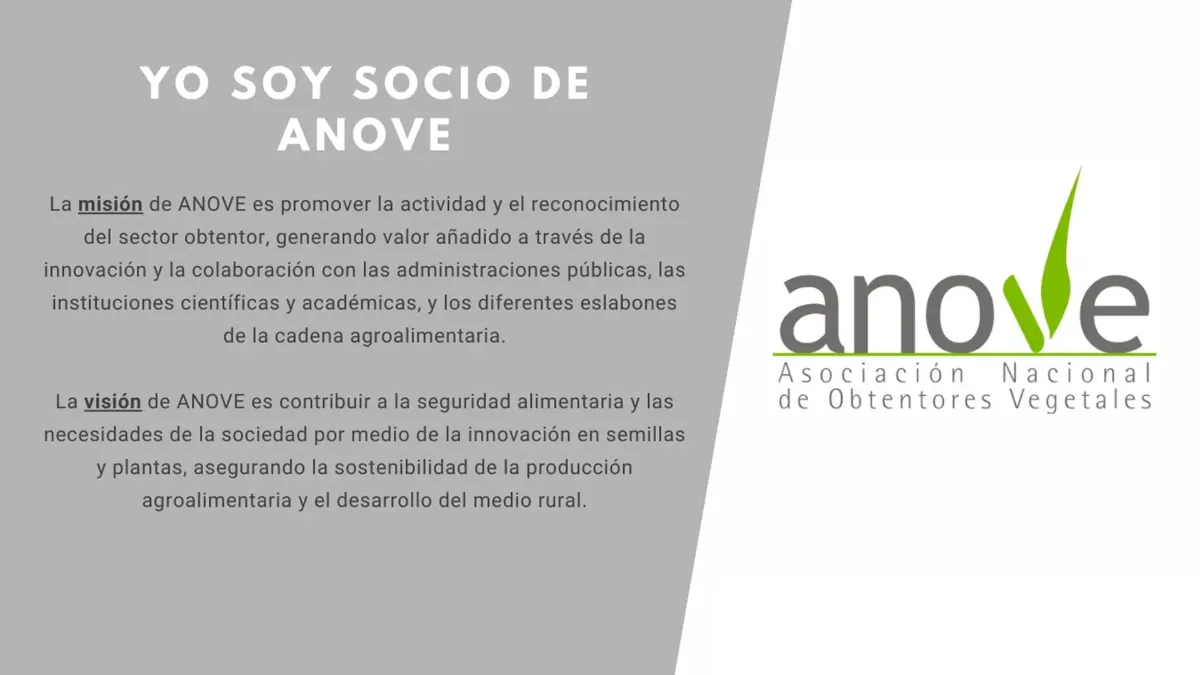 YO SOY SOCIO DE ANOVE

La misión de ANOVE es promover la actividad y el reconocimiento del sector obtentor, generando valor añadido a través de la innovación y la colaboración con las administraciones públicas, las instituciones científicas y académicas, y los diferentes eslabones de la cadena agroalimentaria.

La visión de ANOVE es contribuir a la seguridad alimentaria y las necesidades de la sociedad por medio de la innovación en semillas y plantas, asegurando la sostenibilidad de la producción agroalimentaria y el desarrollo del medio rural.

anove
Asociación Nacional de Obtentores Vegetales